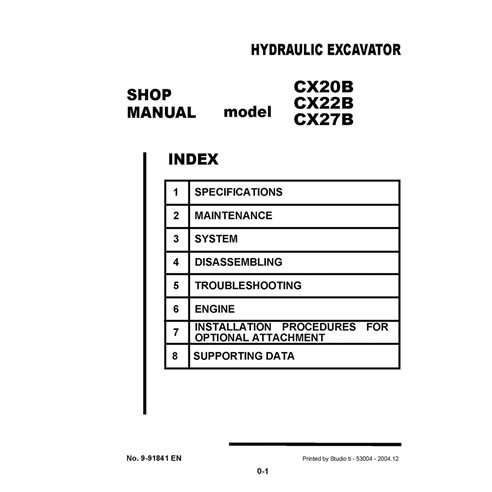 HYDRAULIC EXCAVATOR

SHOP MANUAL model CX20B CX22B CX27B

INDEX

| 1 | SPECIFICATIONS |
|---|---|
| 2 | MAINTENANCE |
| 3 | SYSTEM |
| 4 | DISASSEMBLING |
| 5 | TROUBLESHOOTING |
| 6 | ENGINE |
| 7 | INSTALLATION PROCEDURES FOR OPTIONAL ATTACHMENT |
| 8 | SUPPORTING DATA |

No. 9-91841 EN

Printed by Studio ti - 53004 - 2004.12

0-1